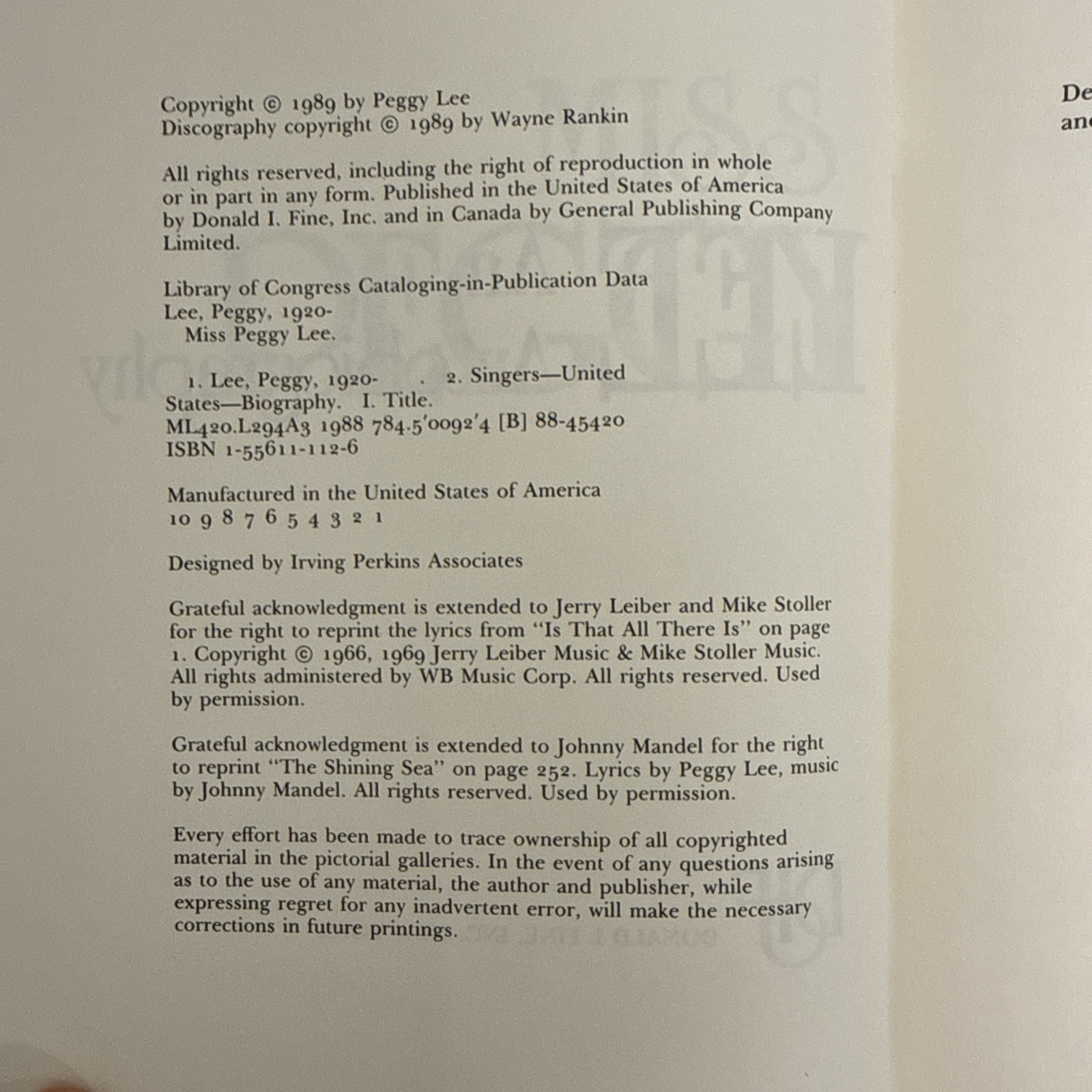 Copyright © 1989 by Peggy Lee
Discography copyright © 1989 by Wayne Rankin

All rights reserved, including the right of reproduction in whole or in part in any form. Published in the United States of America by Donald I. Fine, Inc. and in Canada by General Publishing Company Limited.

Library of Congress Cataloging-in-Publication Data
Lee, Peggy, 1920-
Miss Peggy Lee.

1. Lee, Peggy, 1920- . 2. Singers—United States—Biography. I. Title.
ML420.L294A3 1988 784.5'0092'4 [B] 88-45420
ISBN 1-55611-112-6

Manufactured in the United States of America
10 9 8 7 6 5 4 3 2 1

Designed by Irving Perkins Associates

Grateful acknowledgment is extended to Jerry Leiber and Mike Stoller for the right to reprint the lyrics from "Is That All There Is" on page 1. Copyright © 1966, 1969 Jerry Leiber Music & Mike Stoller Music. All rights administered by WB Music Corp. All rights reserved. Used by permission.

Grateful acknowledgment is extended to Johnny Mandel for the right to reprint "The Shining Sea" on page 252. Lyrics by Peggy Lee, music by Johnny Mandel. All rights reserved. Used by permission.

Every effort has been made to trace ownership of all copyrighted material in the pictorial galleries. In the event of any questions arising as to the use of any material, the author and publisher, while expressing regret for any inadvertent error, will make the necessary corrections in future printings.

De
an